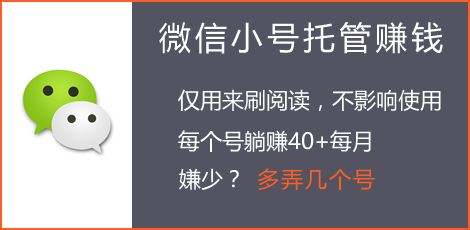 微信小号托管赚钱

仅用来刷阅读，不影响使用

每个号躺赚40+每月

嫌少？ 多弄几个号